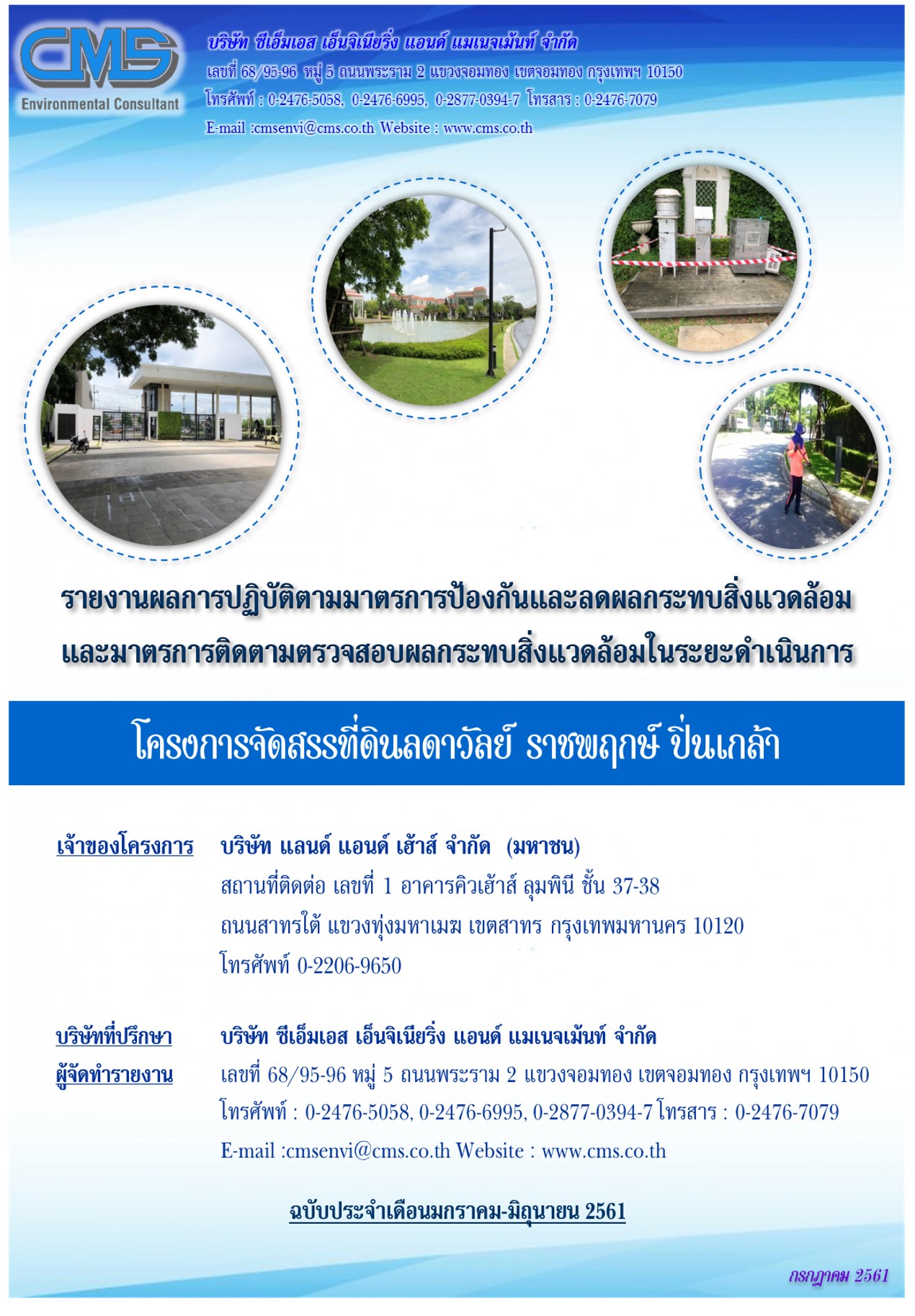 CMS
Environmental Consultant

บริษัท ซีเอ็มเอส เอ็นจิเนียริ่ง แอนด์ แมเนจเม้นท์ จำกัด
เลขที่ 68/95-96 หมู่ 5 ถนนพระราม 2 แขวงจอมทอง เขตจอมทอง กรุงเทพฯ 10150
โทรศัพท์ : 0-2476-5058, 0-2476-6995, 0-2877-0394-7 โทรสาร : 0-2476-7079
E-mail :cmsenvi@cms.co.th Website : www.cms.co.th

รายงานผลการปฏิบัติตามมาตรการป้องกันและลดผลกระทบสิ่งแวดล้อม และมาตรการติดตามตรวจสอบผลกระทบสิ่งแวดล้อมในระยะดำเนินการ

โครงการจัดสรรที่ดินลดาวัลย์ ราชพฤกษ์ ปิ่นเกล้า

เจ้าของโครงการ บริษัท แลนด์ แอนด์ เฮ้าส์ จำกัด (มหาชน)
สถานที่ติดต่อ เลขที่ 1 อาคารคิวเฮ้าส์ ลุมพินี ชั้น 37-38
ถนนสาทรใต้ แขวงทุ่งมหาเมฆ เขตสาทร กรุงเทพมหานคร 10120
โทรศัพท์ 0-2206-9650

บริษัทที่ปรึกษา
ผู้จัดทำรายงาน
บริษัท ซีเอ็มเอส เอ็นจิเนียริ่ง แอนด์ แมเนจเม้นท์ จำกัด
เลขที่ 68/95-96 หมู่ 5 ถนนพระราม 2 แขวงจอมทอง เขตจอมทอง กรุงเทพฯ 10150
โทรศัพท์ : 0-2476-5058, 0-2476-6995, 0-2877-0394-7 โทรสาร : 0-2476-7079
E-mail :cmsenvi@cms.co.th Website : www.cms.co.th

ฉบับประจำเดือนมกราคม-มิถุนายน 2561

กรกฎาคม 2561